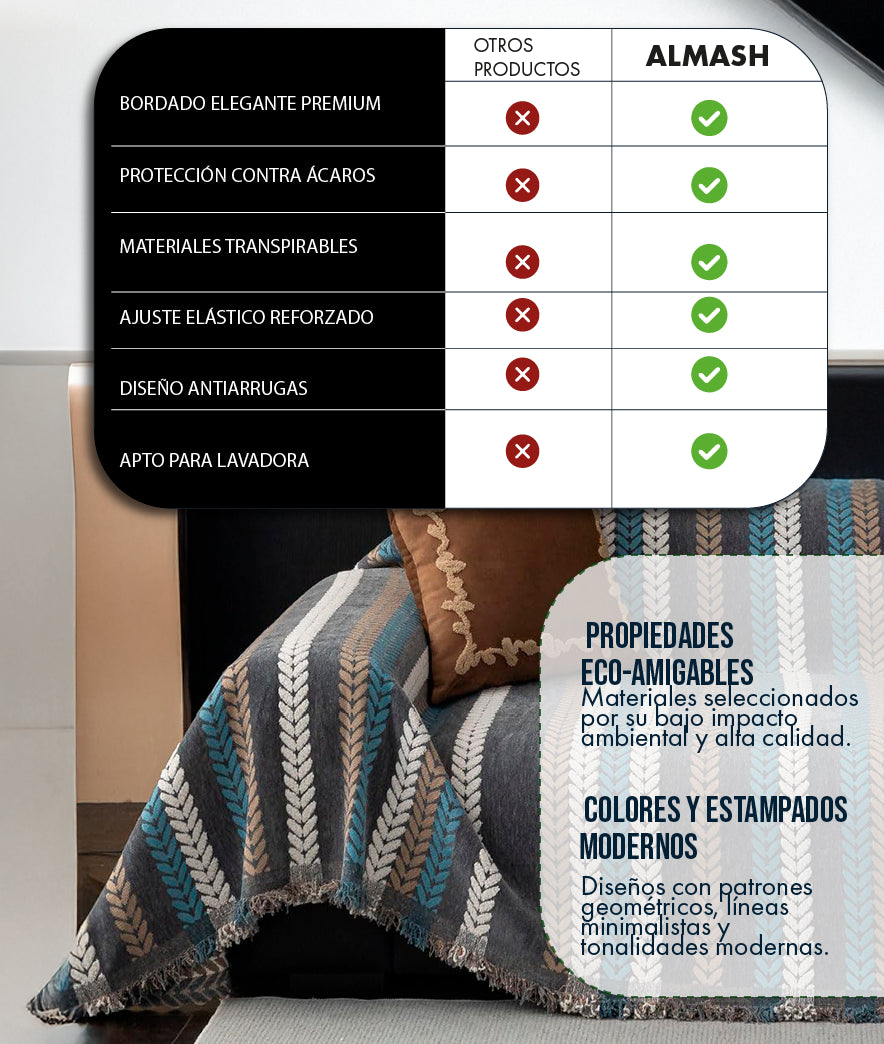 |  | OTROS PRODUCTOS | ALMASH |
|---|---|---|
| BORDADO ELEGANTE PREMIUM | ✗ | ✓ |
| PROTECCIÓN CONTRA ÁCAROS | ✗ | ✓ |
| MATERIALES TRANSPIRABLES | ✗ | ✓ |
| AJUSTE ELÁSTICO REFORZADO | ✗ | ✓ |
| DISEÑO ANTIARRUGAS | ✗ | ✓ |
| APTO PARA LAVADORA | ✗ | ✓ |

PROPIEDADES ECO-AMIGABLES
Materiales seleccionados por su bajo impacto ambiental y alta calidad.

COLORES Y ESTAMPADOS MODERNOS
Diseños con patrones geométricos, líneas minimalistas y tonalidades modernas.